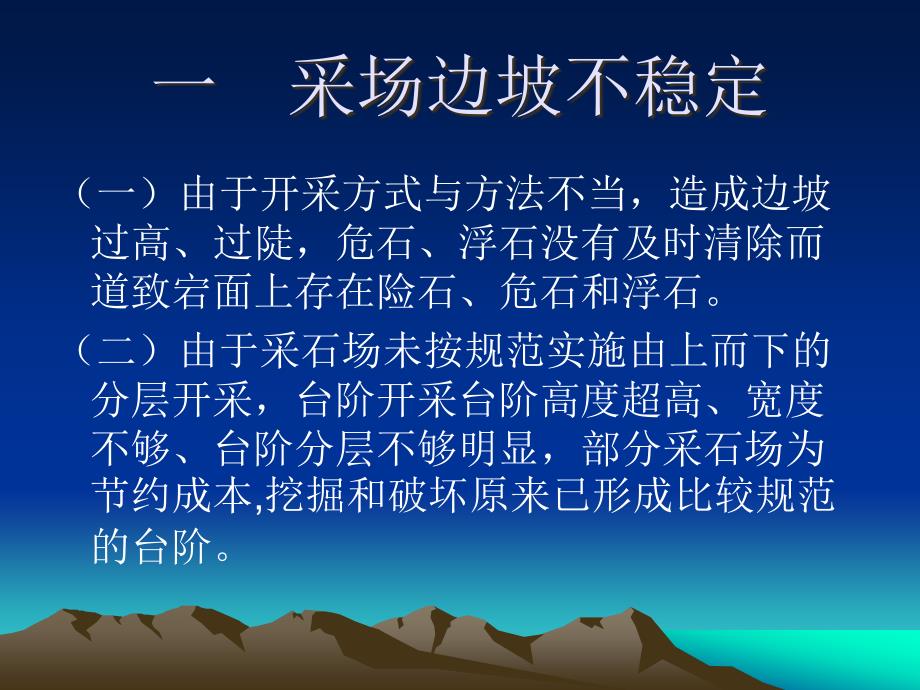 一　采场边坡不稳定

（一）由于开采方式与方法不当，造成边坡过高、过陡，危石、浮石没有及时清除而道致宕面上存在险石、危石和浮石。

（二）由于采石场未按规范实施由上而下的分层开采，台阶开采台阶高度超高、宽度不够、台阶分层不够明显，部分采石场为节约成本,挖掘和破坏原来已形成比较规范的台阶。